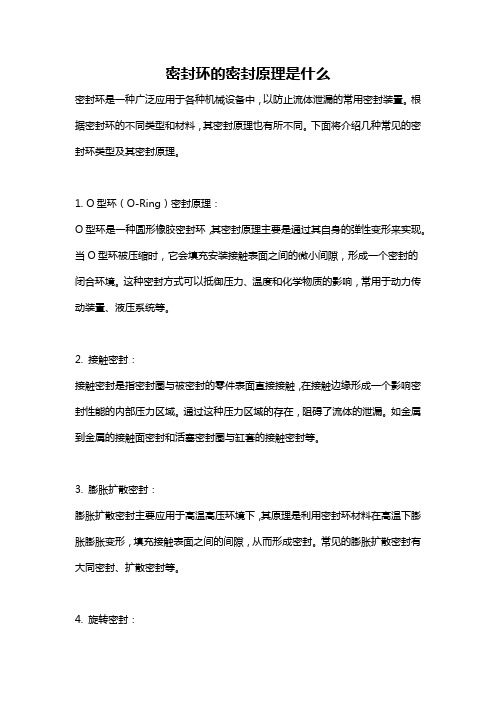 密封环的密封原理是什么

密封环是一种广泛应用于各种机械设备中，以防止流体泄漏的常用密封装置。根据密封环的不同类型和材料，其密封原理也有所不同。下面将介绍几种常见的密封环类型及其密封原理。

1. O 型环（O-Ring）密封原理：

O 型环是一种圆形橡胶密封环，其密封原理主要是通过其自身的弹性变形来实现。当 O 型环被压缩时，它会填充安装接触表面之间的微小间隙，形成一个密封的闭合环境。这种密封方式可以抵御压力、温度和化学物质的影响，常用于动力传动装置、液压系统等。

2. 接触密封：

接触密封是指密封圈与被密封的零件表面直接接触，在接触边缘形成一个影响密封性能的内部压力区域。通过这种压力区域的存在，阻碍了流体的泄漏。如金属到金属的接触面密封和活塞密封圈与缸套的接触密封等。

3. 膨胀扩散密封：

膨胀扩散密封主要应用于高温高压环境下，其原理是利用密封环材料在高温下膨胀膨胀变形，填充接触表面之间的间隙，从而形成密封。常见的膨胀扩散密封有大同密封、扩散密封等。

4. 旋转密封：